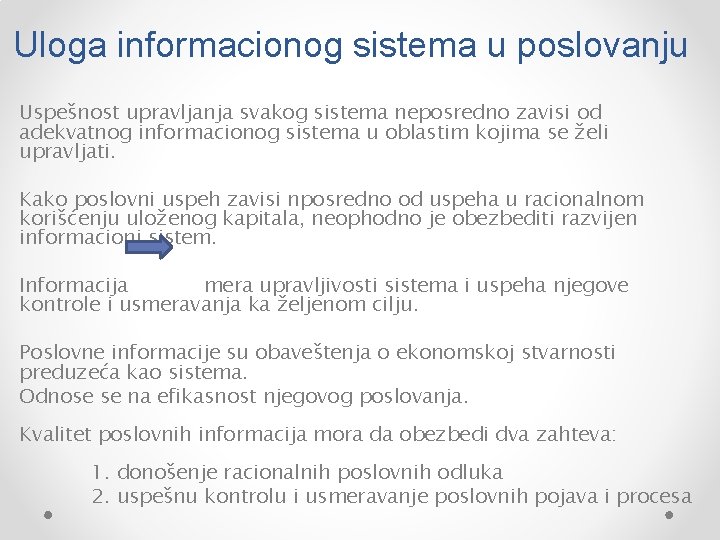 Uloga informacionog sistema u poslovanju

Uspešnost upravljanja svakog sistema neposredno zavisi od adekvatnog informacionog sistema u oblastim kojima se želi upravljati.

Kako poslovni uspeh zavisi nposredno od uspeha u racionalnom korišćenju uloženog kapitala, neophodno je obezbediti razvijen informacioni sistem.

Informacija mera upravljivosti sistema i uspeha njegove kontrole i usmeravanja ka željenom cilju.

Poslovne informacije su obaveštenja o ekonomskoj stvarnosti preduzeća kao sistema.
Odnose se na efikasnost njegovog poslovanja.

Kvalitet poslovnih informacija mora da obezbedi dva zahteva:

1. donošenje racionalnih poslovnih odluka
2. uspešnu kontrolu i usmeravanje poslovnih pojava i procesa